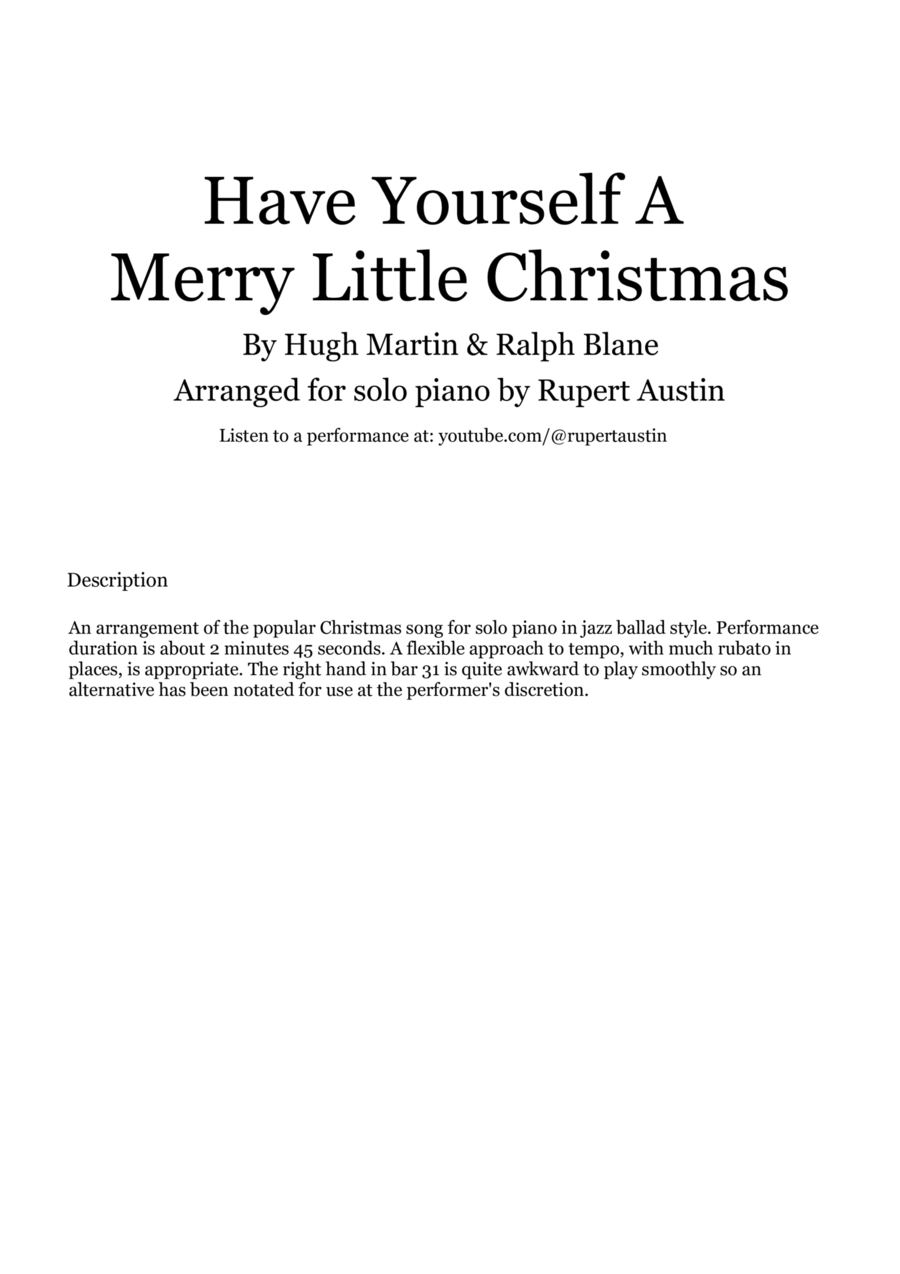 Have Yourself A Merry Little Christmas

By Hugh Martin & Ralph Blane

Arranged for solo piano by Rupert Austin

Listen to a performance at: youtube.com/@rupertaustin

Description

An arrangement of the popular Christmas song for solo piano in jazz ballad style. Performance duration is about 2 minutes 45 seconds. A flexible approach to tempo, with much rubato in places, is appropriate. The right hand in bar 31 is quite awkward to play smoothly so an alternative has been notated for use at the performer's discretion.